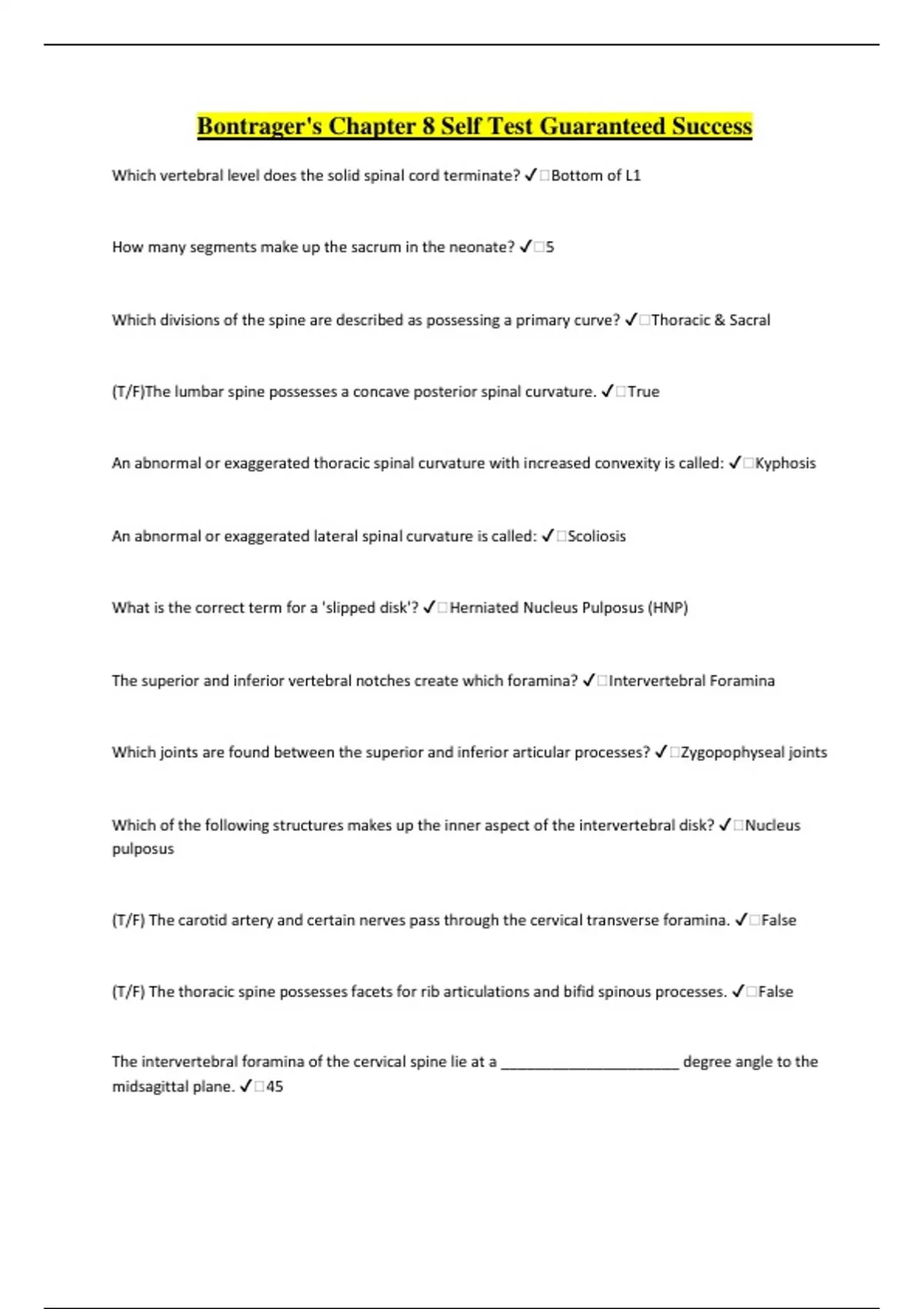 Bontrager's Chapter 8 Self Test Guaranteed Success

Which vertebral level does the solid spinal cord terminate? ✓□Bottom of L1

How many segments make up the sacrum in the neonate? ✓□5

Which divisions of the spine are described as possessing a primary curve? ✓□Thoracic & Sacral

(T/F)The lumbar spine possesses a concave posterior spinal curvature. ✓□True

An abnormal or exaggerated thoracic spinal curvature with increased convexity is called: ✓□Kyphosis

An abnormal or exaggerated lateral spinal curvature is called: ✓□Scoliosis

What is the correct term for a 'slipped disk'? ✓□Herniated Nucleus Pulposus (HNP)

The superior and inferior vertebral notches create which foramina? ✓□Intervertebral Foramina

Which joints are found between the superior and inferior articular processes? ✓□Zygopophyseal joints

Which of the following structures makes up the inner aspect of the intervertebral disk? ✓□Nucleus pulposus

(T/F) The carotid artery and certain nerves pass through the cervical transverse foramina. ✓□False

(T/F) The thoracic spine possesses facets for rib articulations and bifid spinous processes. ✓□False

The intervertebral foramina of the cervical spine lie at a ______________________ degree angle to the midsagittal plane. ✓□45